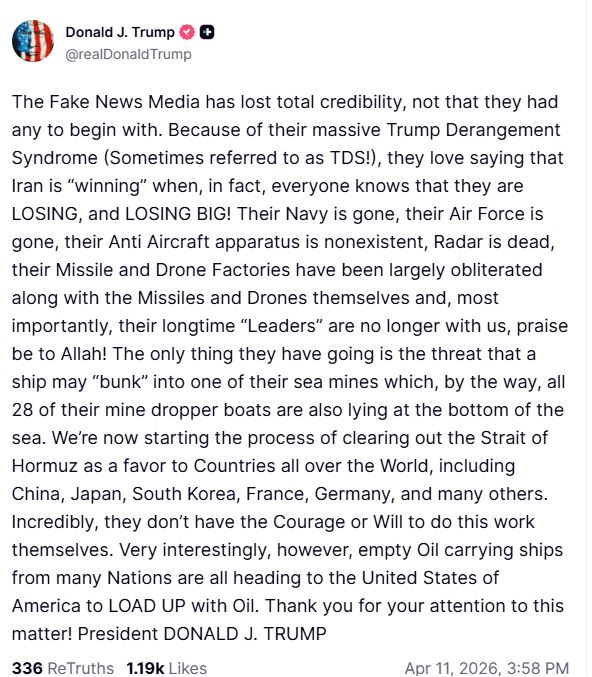 Donald J. Trump
@realDonaldTrump

The Fake News Media has lost total credibility, not that they had any to begin with. Because of their massive Trump Derangement Syndrome (Sometimes referred to as TDS!), they love saying that Iran is “winning” when, in fact, everyone knows that they are LOSING, and LOSING BIG! Their Navy is gone, their Air Force is gone, their Anti Aircraft apparatus is nonexistent, Radar is dead, their Missile and Drone Factories have been largely obliterated along with the Missiles and Drones themselves and, most importantly, their longtime “Leaders” are no longer with us, praise be to Allah! The only thing they have going is the threat that a ship may “bunk” into one of their sea mines which, by the way, all 28 of their mine dropper boats are also lying at the bottom of the sea. We’re now starting the process of clearing out the Strait of Hormuz as a favor to Countries all over the World, including China, Japan, South Korea, France, Germany, and many others. Incredibly, they don’t have the Courage or Will to do this work themselves. Very interestingly, however, empty Oil carrying ships from many Nations are all heading to the United States of America to LOAD UP with Oil. Thank you for your attention to this matter! President DONALD J. TRUMP

336 ReTruths 1.19k Likes Apr 11, 2026, 3:58 PM